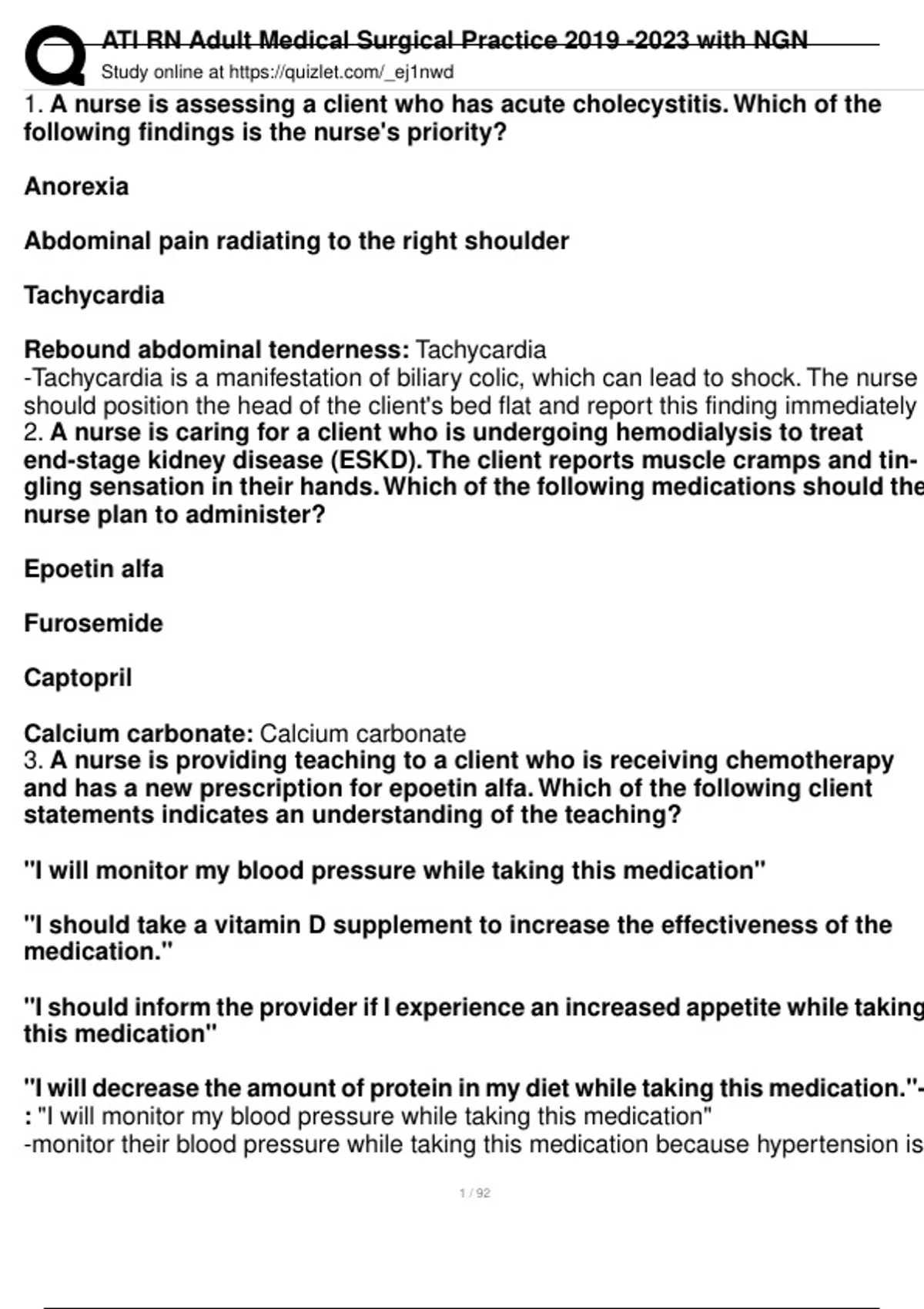 ATI RN Adult Medical Surgical Practice 2019 -2023 with NGN
Study online at https://quizlet.com/_ej1nwd

1. A nurse is assessing a client who has acute cholecystitis. Which of the following findings is the nurse's priority?

Anorexia

Abdominal pain radiating to the right shoulder

Tachycardia

Rebound abdominal tenderness: Tachycardia
-Tachycardia is a manifestation of biliary colic, which can lead to shock. The nurse should position the head of the client's bed flat and report this finding immediately
2. A nurse is caring for a client who is undergoing hemodialysis to treat end-stage kidney disease (ESKD). The client reports muscle cramps and tingling sensation in their hands. Which of the following medications should the nurse plan to administer?

Epoetin alfa

Furosemide

Captopril

Calcium carbonate: Calcium carbonate
3. A nurse is providing teaching to a client who is receiving chemotherapy and has a new prescription for epoetin alfa. Which of the following client statements indicates an understanding of the teaching?

"I will monitor my blood pressure while taking this medication"

"I should take a vitamin D supplement to increase the effectiveness of the medication."

"I should inform the provider if I experience an increased appetite while taking this medication"

"I will decrease the amount of protein in my diet while taking this medication."-
: "I will monitor my blood pressure while taking this medication"
-monitor their blood pressure while taking this medication because hypertension is

1 / 92